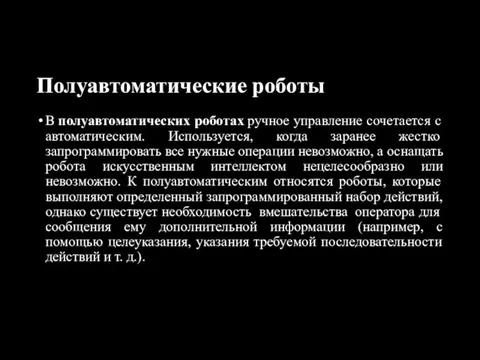 Полуавтоматические роботы

• В полуавтоматических роботах ручное управление сочетается с автоматическим. Используется, когда заранее жестко запрограммировать все нужные операции невозможно, а оснащать робота искусственным интеллектом нецелесообразно или невозможно. К полуавтоматическим относятся роботы, которые выполняют определенный запрограммированный набор действий, однако существует необходимость вмешательства оператора для сообщения ему дополнительной информации (например, с помощью целеуказания, указания требуемой последовательности действий и т. д.).